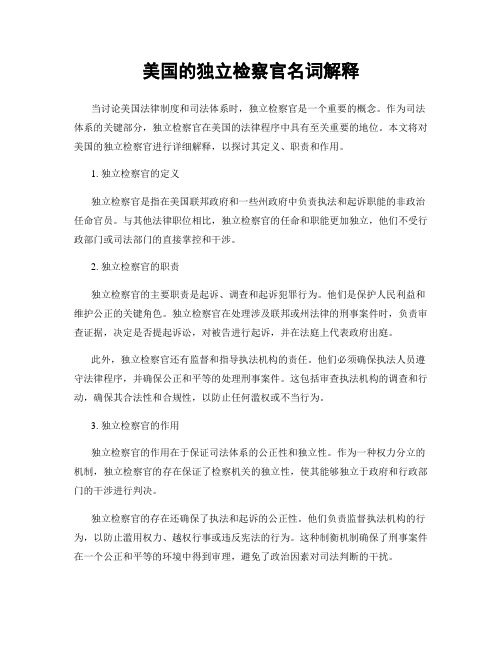 美国的独立检察官名词解释

当讨论美国法律制度和司法体系时，独立检察官是一个重要的概念。作为司法体系的关键部分，独立检察官在美国的法律程序中具有至关重要的地位。本文将对美国的独立检察官进行详细解释，以探讨其定义、职责和作用。

1. 独立检察官的定义

独立检察官是指在美国联邦政府和一些州政府中负责执法和起诉职能的非政治任命官员。与其他法律职位相比，独立检察官的任命和职能更加独立，他们不受行政部门或司法部门的直接掌控和干涉。

2. 独立检察官的职责

独立检察官的主要职责是起诉、调查和起诉犯罪行为。他们是保护人民利益和维护公正的关键角色。独立检察官在处理涉及联邦或州法律的刑事案件时，负责审查证据，决定是否提起诉讼，对被告进行起诉，并在法庭上代表政府出庭。

此外，独立检察官还有监督和指导执法机构的责任。他们必须确保执法人员遵守法律程序，并确保公正和平等的处理刑事案件。这包括审查执法机构的调查和行动，确保其合法性和合规性，以防止任何滥权或不当行为。

3. 独立检察官的作用

独立检察官的作用在于保证司法体系的公正性和独立性。作为一种权力分立的机制，独立检察官的存在保证了检察机关的独立性，使其能够独立于政府和行政部门的干涉进行判决。

独立检察官的存在还确保了执法和起诉的公正性。他们负责监督执法机构的行为，以防止滥用权力、越权行事或违反宪法的行为。这种制衡机制确保了刑事案件在一个公正和平等的环境中得到审理，避免了政治因素对司法判断的干扰。